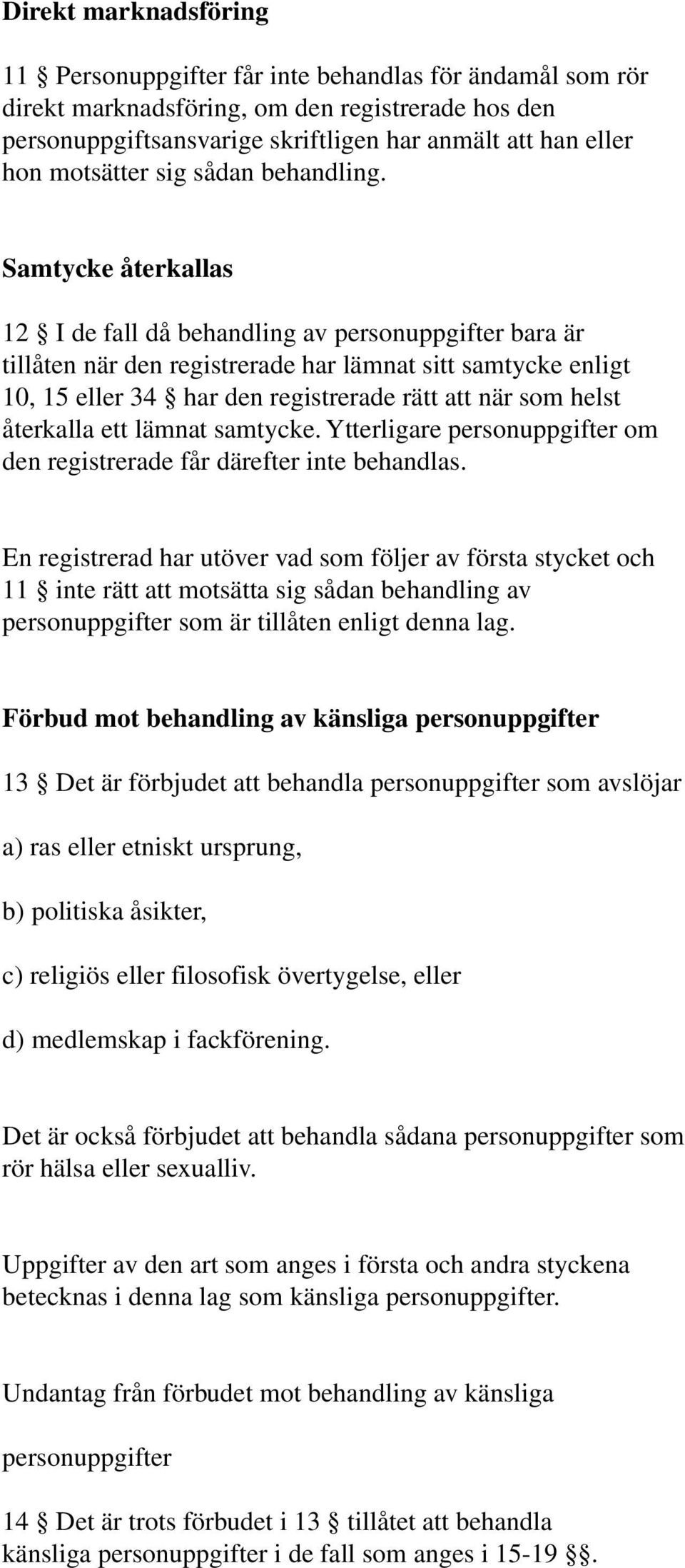 Direkt marknadsföring

11 § Personuppgifter får inte behandlas för ändamål som rör direkt marknadsföring, om den registrerade hos den personuppgiftsansvarige skriftligen har anmält att han eller hon motsätter sig sådan behandling.

Samtycke återkallas

12 § I de fall då behandling av personuppgifter bara är tillåten när den registrerade har lämnat sitt samtycke enligt 10, 15 eller 34 § har den registrerade rätt att när som helst återkalla ett lämnat samtycke. Ytterligare personuppgifter om den registrerade får därefter inte behandlas.

En registrerad har utöver vad som följer av första stycket och 11 § inte rätt att motsätta sig sådan behandling av personuppgifter som är tillåten enligt denna lag.

Förbud mot behandling av känsliga personuppgifter

13 § Det är förbjudet att behandla personuppgifter som avslöjar

a) ras eller etniskt ursprung,

b) politiska åsikter,

c) religiös eller filosofisk övertygelse, eller

d) medlemskap i fackförening.

Det är också förbjudet att behandla sådana personuppgifter som rör hälsa eller sexualliv.

Uppgifter av den art som anges i första och andra styckena betecknas i denna lag som känsliga personuppgifter.

Undantag från förbudet mot behandling av känsliga

personuppgifter

14 § Det är trots förbudet i 13 § tillåtet att behandla känsliga personuppgifter i de fall som anges i 15-19 §§.